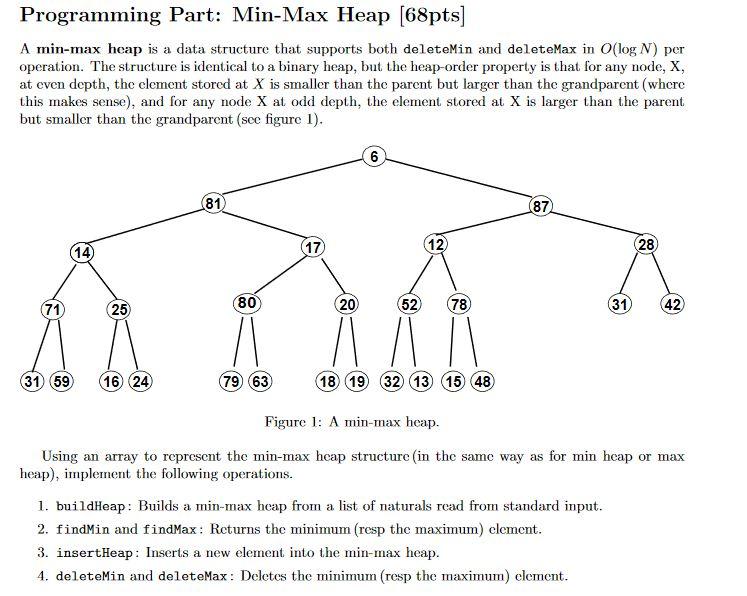 Programming Part: Min-Max Heap [68pts]

A min-max heap is a data structure that supports both deleteMin and deleteMax in $O(\log N)$ per operation. The structure is identical to a binary heap, but the heap-order property is that for any node, X, at even depth, the element stored at $X$ is smaller than the parent but larger than the grandparent (where this makes sense), and for any node X at odd depth, the element stored at X is larger than the parent but smaller than the grandparent (see figure 1).

6
81 87
14 17 12 28
71 25 80 20 52 78 31 42
31 59 16 24 79 63 18 19 32 13 15 48

Figure 1: A min-max heap.

Using an array to represent the min-max heap structure (in the same way as for min heap or max heap), implement the following operations.

1. buildHeap: Builds a min-max heap from a list of naturals read from standard input.

2. findMin and findMax: Returns the minimum (resp the maximum) element.

3. insertHeap: Inserts a new element into the min-max heap.

4. deleteMin and deleteMax: Deletes the minimum (resp the maximum) element.